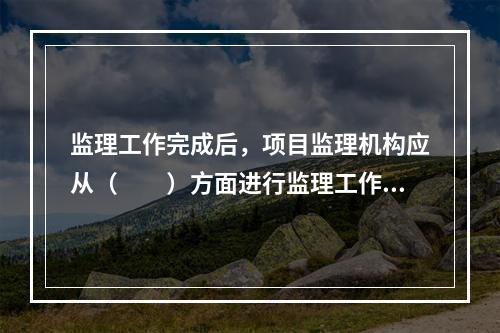 监理工作完成后，项目监理机构应从（　　）方面进行监理工作...